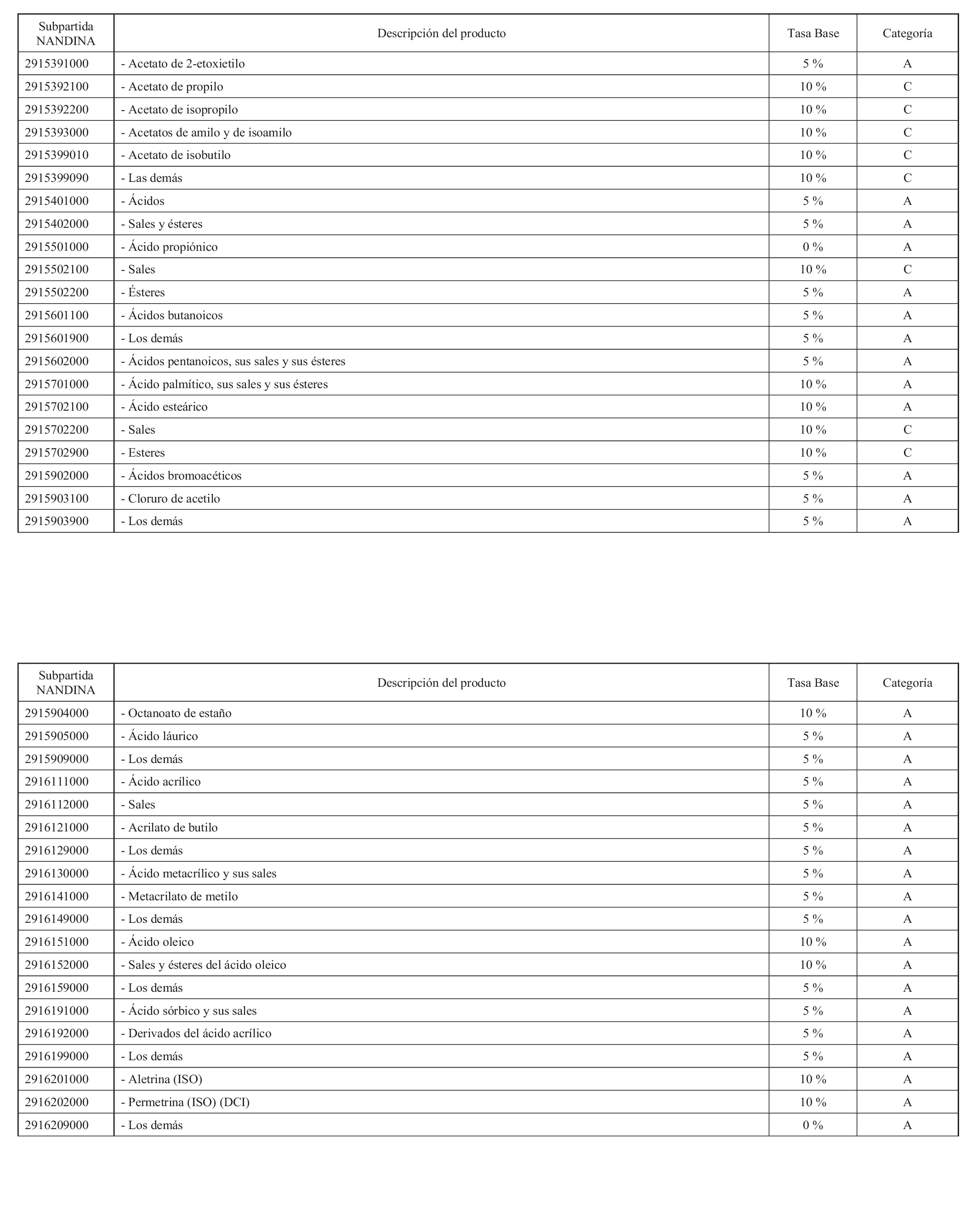 | Subpartida NANDINA | Descripción del producto | Tasa Base | Categoría |
|---|---|---|---|
| 2915391000 | - Acetato de 2-etoxietilo | 5 % | A |
| 2915392100 | - Acetato de propilo | 10 % | C |
| 2915392200 | - Acetato de isopropilo | 10 % | C |
| 2915393000 | - Acetatos de amilo y de isoamilo | 10 % | C |
| 2915399010 | - Acetato de isobutilo | 10 % | C |
| 2915399090 | - Las demás | 10 % | C |
| 2915401000 | - Ácidos | 5 % | A |
| 2915402000 | - Sales y ésteres | 5 % | A |
| 2915501000 | - Ácido propiónico | 0 % | A |
| 2915502100 | - Sales | 10 % | C |
| 2915502200 | - Ésteres | 5 % | A |
| 2915601100 | - Ácidos butanoicos | 5 % | A |
| 2915601900 | - Los demás | 5 % | A |
| 2915602000 | - Ácidos pentanoicos, sus sales y sus ésteres | 5 % | A |
| 2915701000 | - Ácido palmítico, sus sales y sus ésteres | 10 % | A |
| 2915702100 | - Ácido esteárico | 10 % | A |
| 2915702200 | - Sales | 10 % | C |
| 2915702900 | - Esteres | 10 % | C |
| 2915902000 | - Ácidos bromoacéticos | 5 % | A |
| 2915903100 | - Cloruro de acetilo | 5 % | A |
| 2915903900 | - Los demás | 5 % | A |

| Subpartida NANDINA | Descripción del producto | Tasa Base | Categoría |
|---|---|---|---|
| 2915904000 | - Octanoato de estaño | 10 % | A |
| 2915905000 | - Ácido láurico | 5 % | A |
| 2915909000 | - Los demás | 5 % | A |
| 2916111000 | - Ácido acrílico | 5 % | A |
| 2916112000 | - Sales | 5 % | A |
| 2916121000 | - Acrilato de butilo | 5 % | A |
| 2916129000 | - Los demás | 5 % | A |
| 2916130000 | - Ácido metacrílico y sus sales | 5 % | A |
| 2916141000 | - Metacrilato de metilo | 5 % | A |
| 2916149000 | - Los demás | 5 % | A |
| 2916151000 | - Ácido oleico | 10 % | A |
| 2916152000 | - Sales y ésteres del ácido oleico | 10 % | A |
| 2916159000 | - Los demás | 5 % | A |
| 2916191000 | - Ácido sórbico y sus sales | 5 % | A |
| 2916192000 | - Derivados del ácido acrílico | 5 % | A |
| 2916199000 | - Los demás | 5 % | A |
| 2916201000 | - Aletrina (ISO) | 10 % | A |
| 2916202000 | - Permetrina (ISO) (DCI) | 10 % | A |
| 2916209000 | - Los demás | 0 % | A |